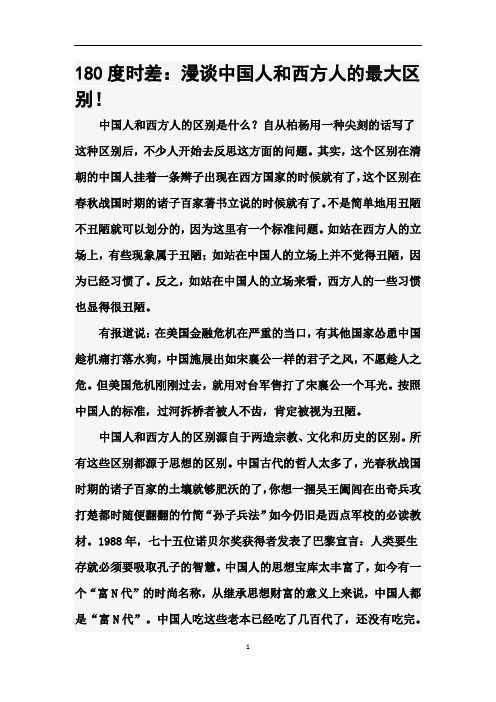 180 度时差：漫谈中国人和西方人的最大区别！

中国人和西方人的区别是什么？自从柏杨用一种尖刻的话写了这种区别后，不少人开始去反思这方面的问题。其实，这个区别在清朝的中国人挂着一条辫子出现在西方国家的时候就有了，这个区别在春秋战国时期的诸子百家著书立说的时候就有了。不是简单地用丑陋不丑陋就可以划分的，因为这里有一个标准问题。如站在西方人的立场上，有些现象属于丑陋；如站在中国人的立场上并不觉得丑陋，因为已经习惯了。反之，如站在中国人的立场来看，西方人的一些习惯也显得很丑陋。

有报道说：在美国金融危机在严重的当口，有其他国家怂恿中国趁机痛打落水狗，中国施展出如宋襄公一样的君子之风，不愿趁人之危。但美国危机刚刚过去，就用对台军售打了宋襄公一个耳光。按照中国人的标准，过河拆桥者被人不齿，肯定被视为丑陋。

中国人和西方人的区别源自于两造宗教、文化和历史的区别。所有这些区别都源于思想的区别。中国古代的哲人太多了，光春秋战国时期的诸子百家的土壤就够肥沃的了，你想一捆吴王阖闾在出奇兵攻打楚都时随便翻翻的竹简“孙子兵法”如今仍旧是西点军校的必读教材。1988 年，七十五位诺贝尔奖获得者发表了巴黎宣言：人类要生存就必须要吸取孔子的智慧。中国人的思想宝库太丰富了，如今有一个“富 N 代”的时尚名称，从继承思想财富的意义上来说，中国人都是“富 N 代”。中国人吃这些老本已经吃了几百代了，还没有吃完。

1